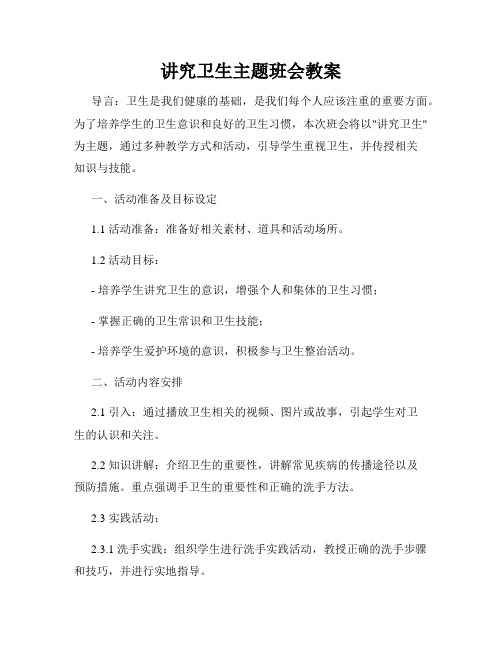 讲究卫生主题班会教案

导言：卫生是我们健康的基础，是我们每个人应该注重的重要方面。为了培养学生的卫生意识和良好的卫生习惯，本次班会将以"讲究卫生"为主题，通过多种教学方式和活动，引导学生重视卫生，并传授相关知识与技能。

一、活动准备及目标设定

1.1 活动准备：准备好相关素材、道具和活动场所。

1.2 活动目标：

- 培养学生讲究卫生的意识，增强个人和集体的卫生习惯；

- 掌握正确的卫生常识和卫生技能；

- 培养学生爱护环境的意识，积极参与卫生整治活动。

二、活动内容安排

2.1 引入：通过播放卫生相关的视频、图片或故事，引起学生对卫生的认识和关注。

2.2 知识讲解：介绍卫生的重要性，讲解常见疾病的传播途径以及预防措施。重点强调手卫生的重要性和正确的洗手方法。

2.3 实践活动：

2.3.1 洗手实践：组织学生进行洗手实践活动，教授正确的洗手步骤和技巧，并进行实地指导。